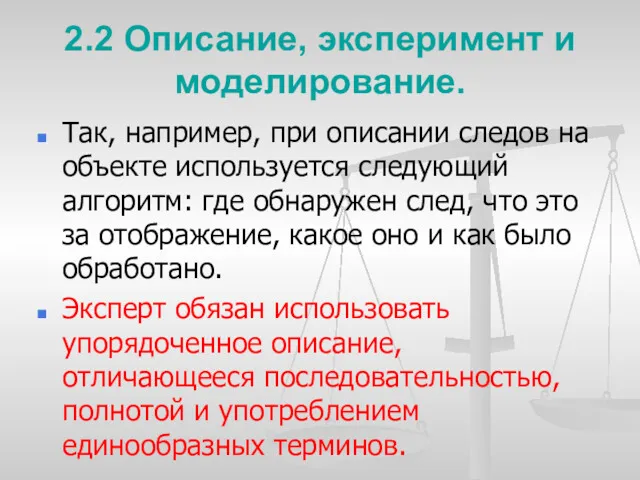 2.2 Описание, эксперимент и моделирование.

Так, например, при описании следов на объекте используется следующий алгоритм: где обнаружен след, что это за отображение, какое оно и как было обработано.

Эксперт обязан использовать упорядоченное описание, отличающееся последовательностью, полнотой и употреблением единообразных терминов.